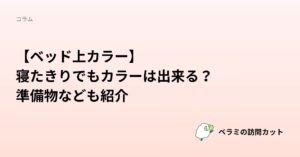 コラム

【ベッド上カラー】
寝たきりでもカラーは出来る？
準備物なども紹介

ベラミの訪問カット